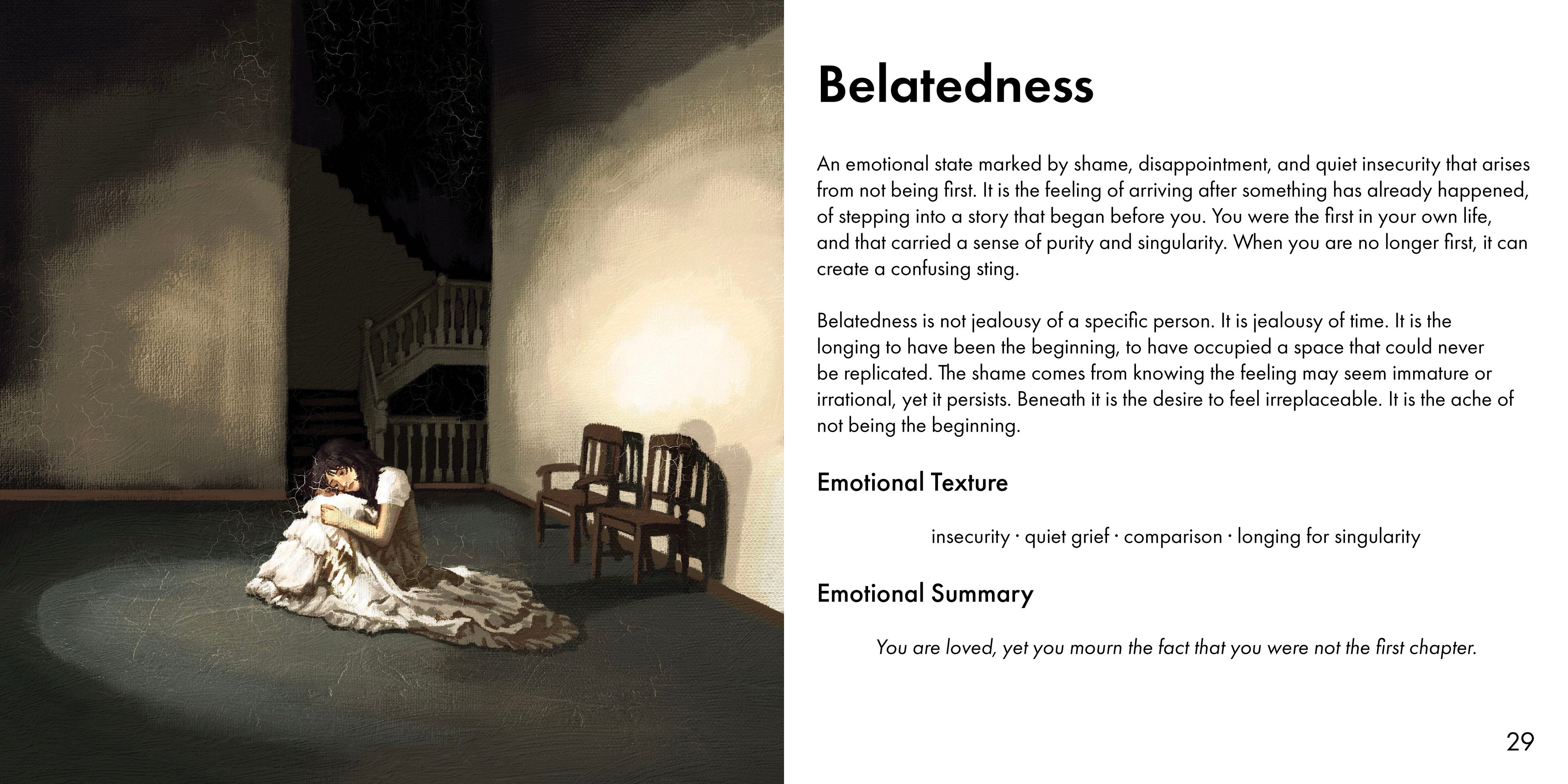 Belatedness

An emotional state marked by shame, disappointment, and quiet insecurity that arises from not being first. It is the feeling of arriving after something has already happened, of stepping into a story that began before you. You were the first in your own life, and that carried a sense of purity and singularity. When you are no longer first, it can create a confusing sting.

Belatedness is not jealousy of a specific person. It is jealousy of time. It is the longing to have been the beginning, to have occupied a space that could never be replicated. The shame comes from knowing the feeling may seem immature or irrational, yet it persists. Beneath it is the desire to feel irreplaceable. It is the ache of not being the beginning.

Emotional Texture

insecurity · quiet grief · comparison · longing for singularity

Emotional Summary

You are loved, yet you mourn the fact that you were not the first chapter.

29